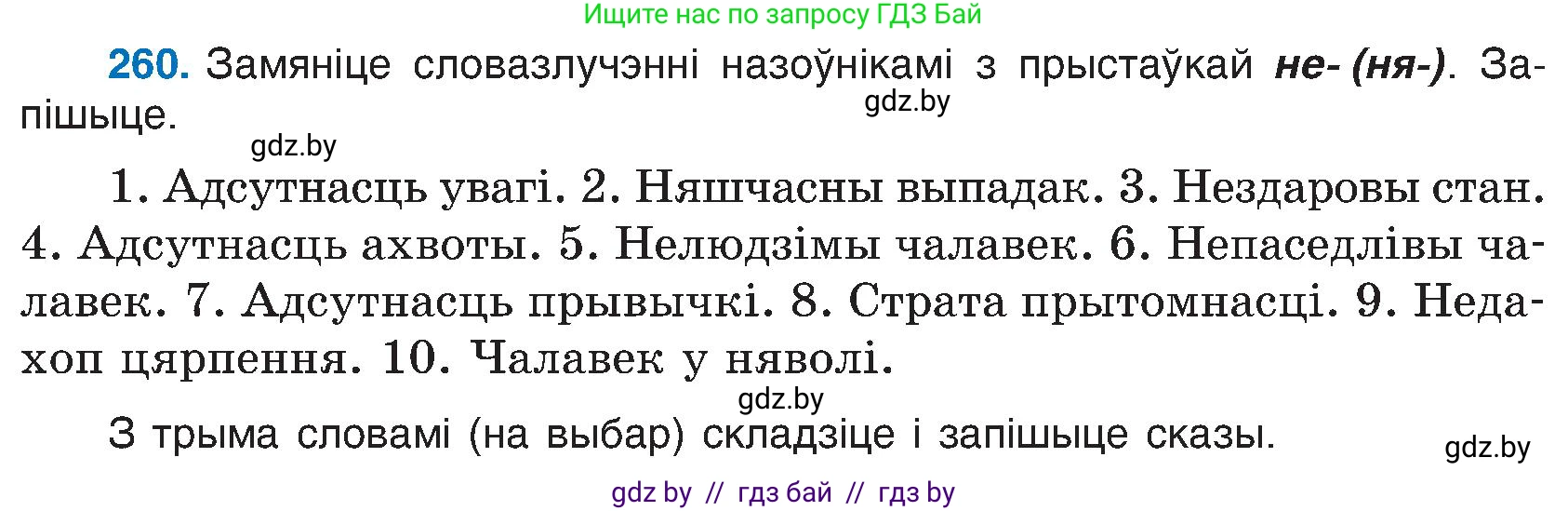 Ищите нас по запросу ГДЗ Бай

260. Замяніце словазлучэнні назоўнікамі з прыстаўкай не- (ня-). Запішыце.

gdz.by

gdz.by

1. Адсутнасць увагі. 2. Няшчасны выпадак. 3. Нездаровы стан. 4. Адсутнасць ахвоты. 5. Нелюдзімы чалавек. 6. Непаседлівы чалавек. 7. Адсутнасць прывычкі. 8. Страта прытомнасці. 9. Недахоп цярпення. 10. Чалавек у няволі.

gdz.by

З трыма словамі (на выбар) складзіце і запішыце сказы.

gdz.by

gdz by // гдз бай // гдз by